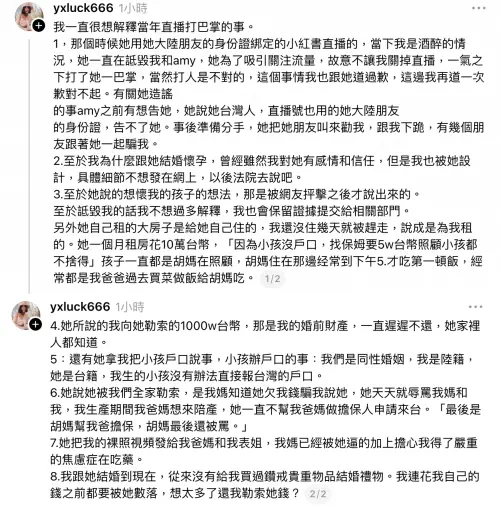 yxluck666 1小時

我一直很想解釋當年直播打巴掌的事。
1，那個時候她用她大陸朋友的身份證綁定的小紅書直播的，當下我是酒醉的情況，她一直在詆毀我和amy，她為了吸引關注流量，故意不讓我關掉直播，一氣之下打了她一巴掌，當然打人是不對的，這個事情我也跟她道過歉，這邊我再道一次歉對不起。有關她造謠
的事amy之前有想告她，她說她台灣人，直播號也用的她大陸朋友
的身份證，告不了她。事後準備分手，她把她朋友叫來勸我，跟我下跪，有幾個朋友跟著她一起騙我。
2.至於我為什麼跟她結婚懷孕，曾經雖然我對她有感情和信任，但是我也被她設計，具體細節不想發在網上，以後法院去說吧。
3.至於她說的想懷我的孩子的想法，那是被網友抨擊之後才說出來的。
至於詆毀我的話我不想過多解釋，我也會保留證據提交給相關部門。
另外她自己租的大房子是給她自己住的，我還沒住幾天就被趕走，說成是為我租的。她一個月租房花10萬台幣，「因為小孩沒戶口，找保姆要5w台幣照顧小孩都不捨得」孩子一直都是胡媽在照顧，胡媽住在那邊经常到下午5.才吃第一頓飯，經常都是我爸爸過去買菜做飯給胡媽吃。 1/2

yxluck666 1小時

4.她所說的我向她勒索的1000w台幣，那是我的婚前財產，一直遲遲不還，她家裡人都知道。
5：還有她拿我把小孩戶口說事，小孩辦戶口的事：我們是同性婚姻，我是陸籍，她是台籍，我生的小孩沒有辦法直接報台灣的戶口。
6.她說她被我們全家勒索，是我媽知道她欠我錢騙我說她，她天天就辱罵我媽和我，我生產期間我爸媽想來陪產，她一直不幫我爸媽做擔保人申請來台。「最後是胡媽幫我爸擔保，胡媽最後還被罵。」
7.她把我的裸照視頻發給我爸媽和我表姐，我媽已經被她逼的加上擔心我得了嚴重的焦慮症在吃藥。
8.我跟她結婚到現在，從來沒有給我買過鑽戒貴重物品結婚禮物。我連花我自己的錢之前都要被她數落，想太多了還我勒索她錢？ 2/2